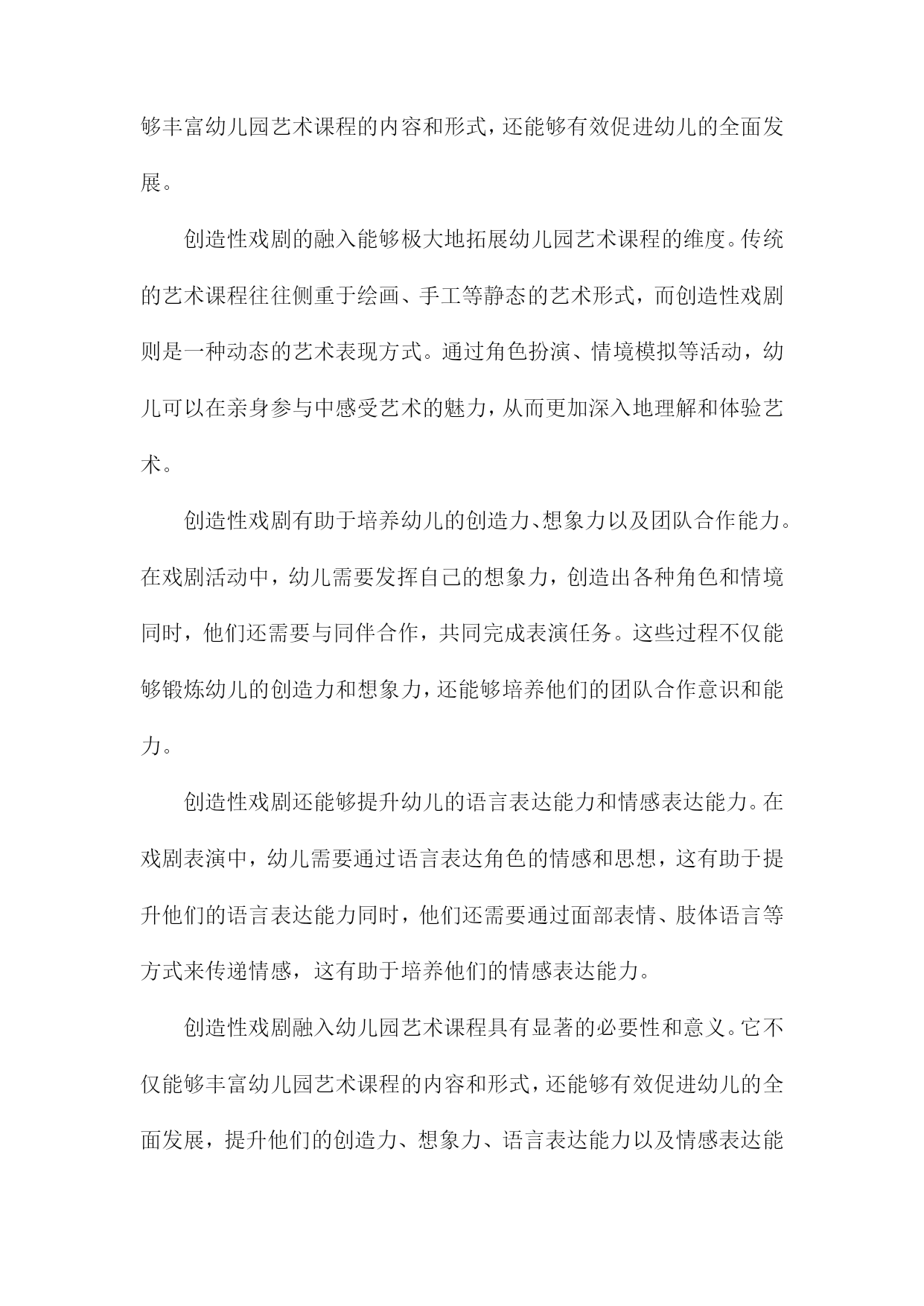 够丰富幼儿园艺术课程的内容和形式，还能够有效促进幼儿的全面发展。

创造性戏剧的融入能够极大地拓展幼儿园艺术课程的维度。传统的艺术课程往往侧重于绘画、手工等静态的艺术形式，而创造性戏剧则是一种动态的艺术表现方式。通过角色扮演、情境模拟等活动，幼儿可以在亲身参与中感受艺术的魅力，从而更加深入地理解和体验艺术。

创造性戏剧有助于培养幼儿的创造力、想象力以及团队合作能力。在戏剧活动中，幼儿需要发挥自己的想象力，创造出各种角色和情境同时，他们还需要与同伴合作，共同完成表演任务。这些过程不仅能够锻炼幼儿的创造力和想象力，还能够培养他们的团队合作意识和能力。

创造性戏剧还能够提升幼儿的语言表达能力和情感表达能力。在戏剧表演中，幼儿需要通过语言表达角色的情感和思想，这有助于提升他们的语言表达能力同时，他们还需要通过面部表情、肢体语言等方式来传递情感，这有助于培养他们的情感表达能力。

创造性戏剧融入幼儿园艺术课程具有显著的必要性和意义。它不仅能够丰富幼儿园艺术课程的内容和形式，还能够有效促进幼儿的全面发展，提升他们的创造力、想象力、语言表达能力以及情感表达能